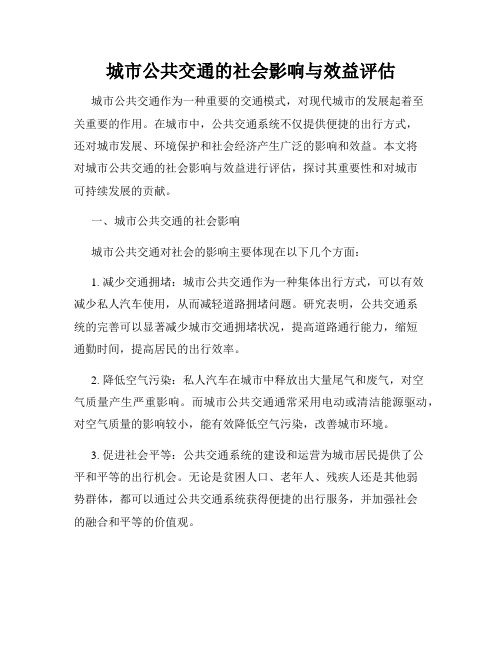 城市公共交通的社会影响与效益评估

城市公共交通作为一种重要的交通模式，对现代城市的发展起着至关重要的作用。在城市中，公共交通系统不仅提供便捷的出行方式，还对城市发展、环境保护和社会经济产生广泛的影响和效益。本文将对城市公共交通的社会影响与效益进行评估，探讨其重要性和对城市可持续发展的贡献。

一、城市公共交通的社会影响

城市公共交通对社会的影响主要体现在以下几个方面：

1. 减少交通拥堵：城市公共交通作为一种集体出行方式，可以有效减少私人汽车使用，从而减轻道路拥堵问题。研究表明，公共交通系统的完善可以显著减少城市交通拥堵状况，提高道路通行能力，缩短通勤时间，提高居民的出行效率。

2. 降低空气污染：私人汽车在城市中释放出大量尾气和废气，对空气质量产生严重影响。而城市公共交通通常采用电动或清洁能源驱动，对空气质量的影响较小，能有效降低空气污染，改善城市环境。

3. 促进社会平等：公共交通系统的建设和运营为城市居民提供了公平和平等的出行机会。无论是贫困人口、老年人、残疾人还是其他弱势群体，都可以通过公共交通系统获得便捷的出行服务，并加强社会的融合和平等的价值观。